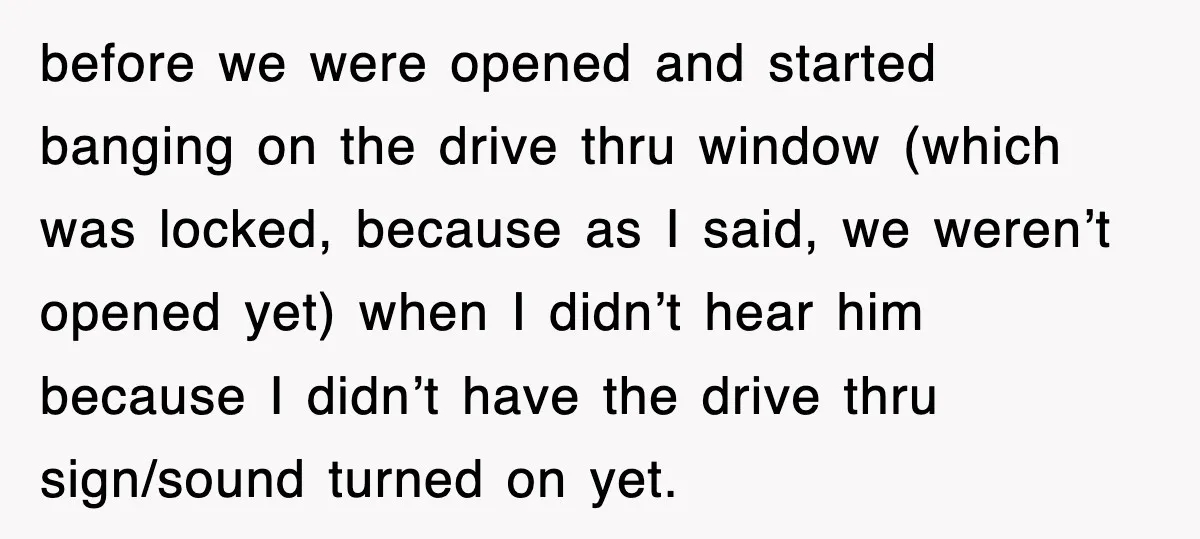 before we were opened and started banging on the drive thru window (which was locked, because as I said, we weren’t opened yet) when I didn’t hear him because I didn’t have the drive thru sign/sound turned on yet.